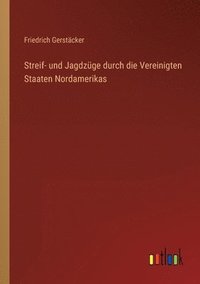 Friedrich Gerstäcker

Streif- und Jagdzüge durch die Vereinigten Staaten Nordamerikas

outlook